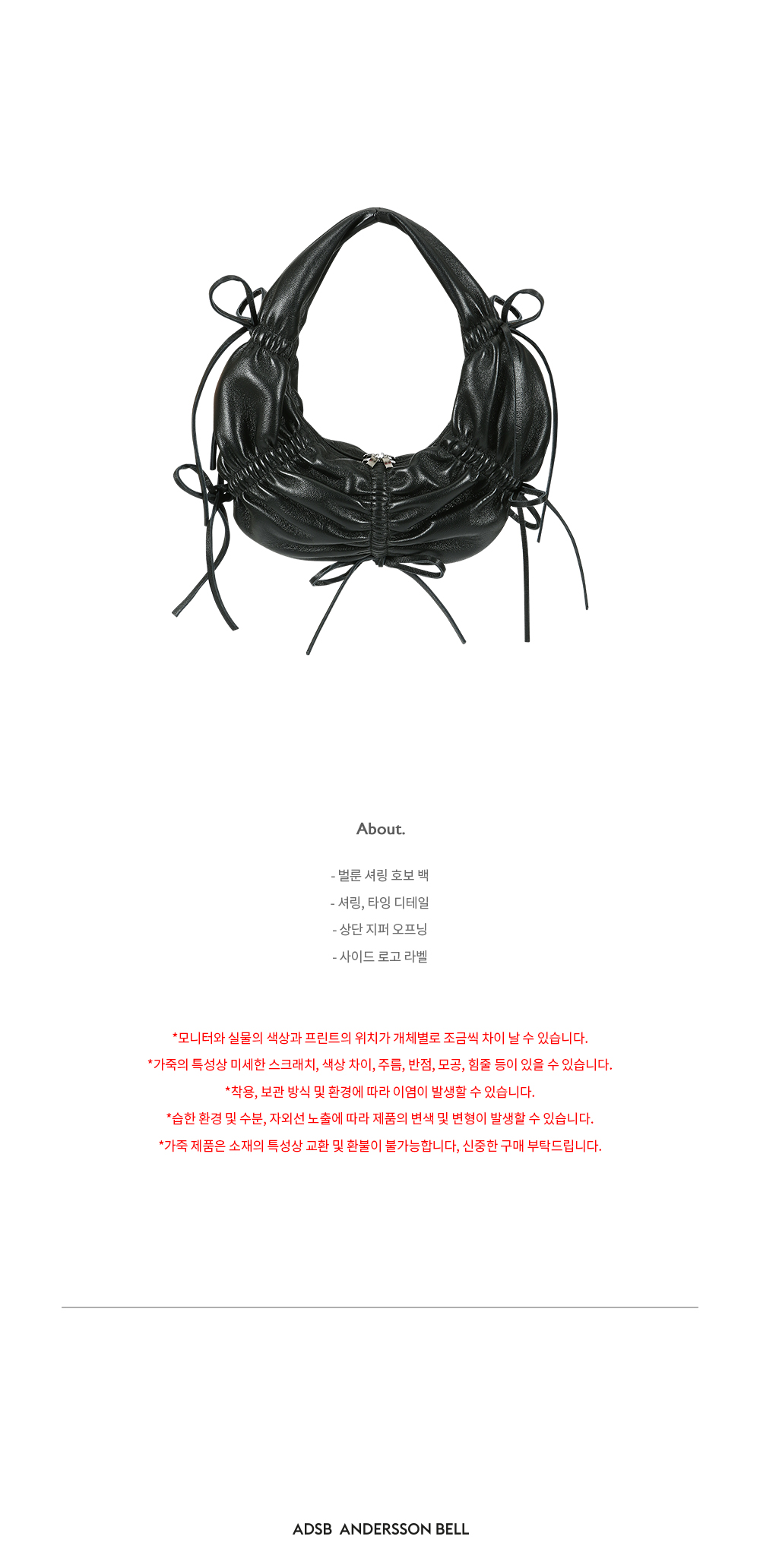 About.

- 벌룬 셔링 호보 백
- 셔링, 타잉 디테일
- 상단 지퍼 오프닝
- 사이드 로고 라벨

*모니터와 실물의 색상과 프린트의 위치가 개체별로 조금씩 차이 날 수 있습니다.
*가죽의 특성상 미세한 스크래치, 색상 차이, 주름, 반점, 모공, 힘줄 등이 있을 수 있습니다.
*착용, 보관 방식 및 환경에 따라 이염이 발생할 수 있습니다.
*습한 환경 및 수분, 자외선 노출에 따라 제품의 변색 및 변형이 발생할 수 있습니다.
*가죽 제품은 소재의 특성상 교환 및 환불이 불가능합니다, 신중한 구매 부탁드립니다.

ADSB ANDERSSON BELL